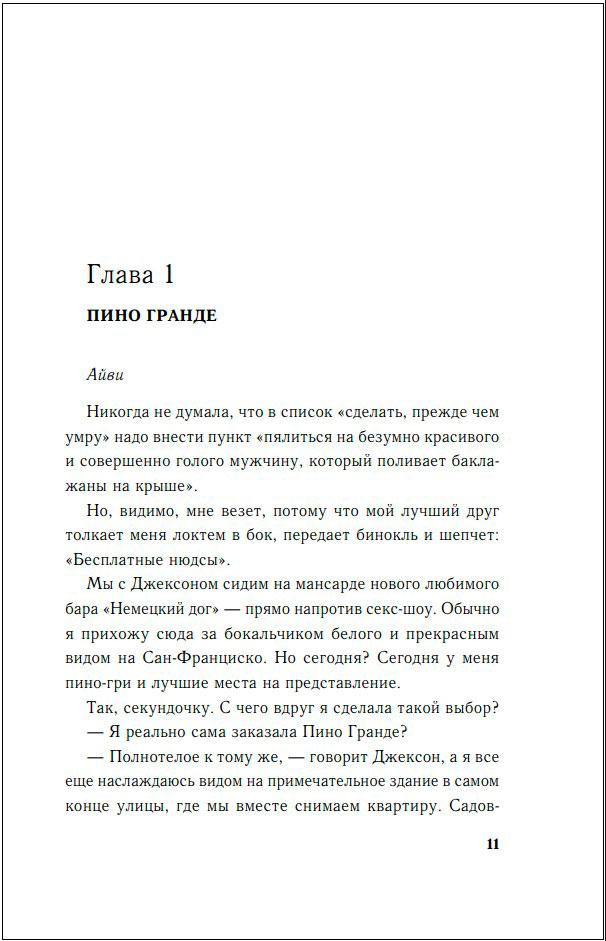 Глава 1

ПИНО ГРАНДЕ

Айви

Никогда не думала, что в список «сделать, прежде чем умру» надо внести пункт «пялиться на безумно красивого и совершенно голого мужчину, который поливает баклажаны на крыше».

Но, видимо, мне везет, потому что мой лучший друг толкает меня локтем в бок, передает бинокль и шепчет: «Бесплатные нюдсы».

Мы с Джексоном сидим на мансарде нового любимого бара «Немецкий дог» — прямо напротив секс-шоу. Обычно я прихожу сюда за бокальчиком белого и прекрасным видом на Сан-Франциско. Но сегодня? Сегодня у меня пино-гри и лучшие места на представление.

Так, секундочку. С чего вдруг я сделала такой выбор?

— Я реально сама заказала Пино Гранде?

— Полнотелое к тому же, — говорит Джексон, а я все еще наслаждаюсь видом на примечательное здание в самом конце улицы, где мы вместе снимаем квартиру. Садов-

11